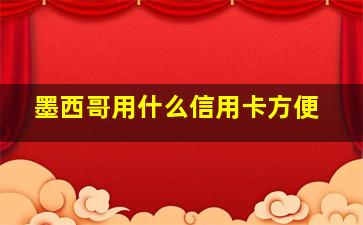 墨西哥用什么信用卡方便